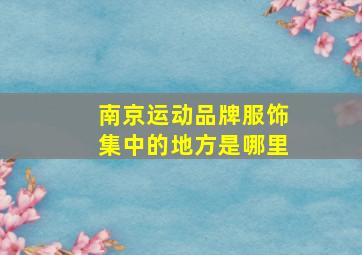 南京运动品牌服饰集中的地方是哪里